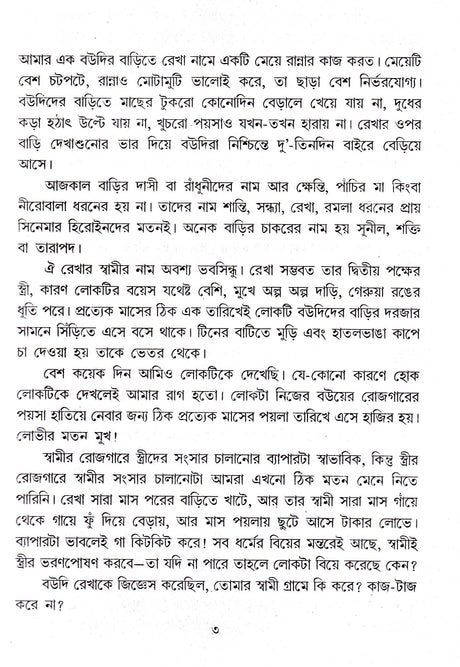 আমার এক বউদির বাড়িতে রেখা নামে একটি মেয়ে রান্নার কাজ করত। মেয়েটি বেশ চটপটে, রান্নাও মোটামুটি ভালোই করে, তা ছাড়া বেশ নির্ভরযোগ্য। বউদিদের বাড়িতে মাছের টুকরো কোনোদিন বেড়ালে খেয়ে যায় না, দুধের কড়া হঠাৎ উল্টে যায় না, খুচরো পয়সাও যখন-তখন হারায় না। রেখার ওপর বাড়ি দেখাশুনোর ভার দিয়ে বউদিরা নিশ্চিন্তে দু'-তিনদিন বাইরে বেড়িয়ে আসে।

আজকাল বাড়ির দাসী বা রাঁধুনীদের নাম আর ক্ষেন্তি, পাঁচির মা কিংবা নীরোবালা ধরনের হয় না। তাদের নাম শান্তি, সন্ধ্যা, রেখা, রমলা ধরনের প্রায় সিনেমার হিরোইনদের মতনই। অনেক বাড়ির চাকরের নাম হয় সুনীল, শক্তি বা তারাপদ।

ঐ রেখার স্বামীর নাম অবশ্য ভবসিন্ধু। রেখা সম্ভবত তার দ্বিতীয় পক্ষের স্ত্রী, কারণ লোকটির বয়েস যথেষ্ট বেশি, মুখে অল্প অল্প দাড়ি, গেরুয়া রঙের ধুতি পরে। প্রত্যেক মাসের ঠিক এক তারিখেই লোকটি বউদিদের বাড়ির দরজার সামনে সিঁড়িতে এসে বসে থাকে। টিনের বাটিতে মুড়ি এবং হাতলভাঙা কাপে চা দেওয়া হয় তাকে ভেতর থেকে।

বেশ কয়েক দিন আমিও লোকটিকে দেখেছি। যে-কোনো কারণে হোক লোকটিকে দেখলেই আমার রাগ হতো। লোকটা নিজের বউয়ের রোজগারের পয়সা হাতিয়ে নেবার জন্য ঠিক প্রত্যেক মাসের পয়লা তারিখে এসে হাজির হয়। লোভীর মতন মুখ!

স্বামীর রোজগারে স্ত্রীদের সংসার চালানোর ব্যাপারটা স্বাভাবিক, কিন্তু স্ত্রীর রোজগারে স্বামীর সংসার চালানোটা আমরা এখনো ঠিক মতন মেনে নিতে পারিনি। রেখা সারা মাস পরের বাড়িতে খাটে, আর তার স্বামী সারা মাস গাঁয়ে থেকে গায়ে ফুঁ দিয়ে বেড়ায়, আর মাস পয়লায় ছুটে আসে টাকার লোভে। ব্যাপারটা ভাবলেই গা কিটকিট করে! সব ধর্মের বিয়ের মন্তরেই আছে, স্বামীই স্ত্রীর ভরণপোষণ করবে—তা যদি না পারে তাহলে লোকটা বিয়ে করেছে কেন?

বউদি রেখাকে জিজ্ঞেস করেছিল, তোমার স্বামী গ্রামে কি করে? কাজ-টাজ করে না?

৩